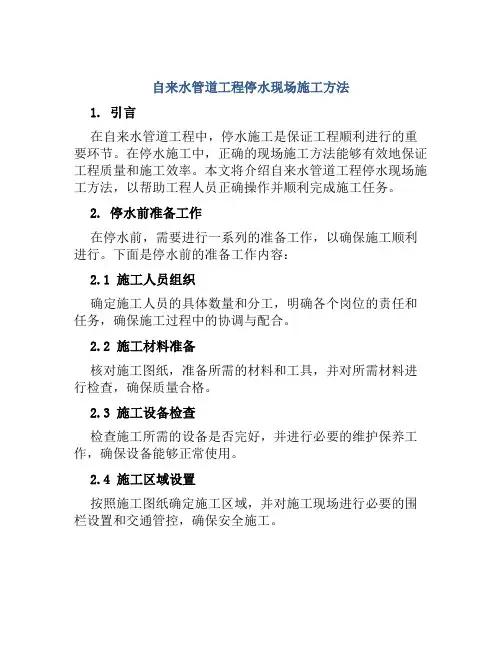 自来水管道工程停水现场施工方法

1. 引言

在自来水管道工程中，停水施工是保证工程顺利进行的重要环节。在停水施工中，正确的现场施工方法能够有效地保证工程质量和施工效率。本文将介绍自来水管道工程停水现场施工方法，以帮助工程人员正确操作并顺利完成施工任务。

2. 停水前准备工作

在停水前，需要进行一系列的准备工作，以确保施工顺利进行。下面是停水前的准备工作内容：

2.1 施工人员组织

确定施工人员的具体数量和分工，明确各个岗位的责任和任务，确保施工过程中的协调与配合。

2.2 施工材料准备

核对施工图纸，准备所需的材料和工具，并对所需材料进行检查，确保质量合格。

2.3 施工设备检查

检查施工所需的设备是否完好，并进行必要的维护保养工作，确保设备能够正常使用。

2.4 施工区域设置

按照施工图纸确定施工区域，并对施工现场进行必要的围栏设置和交通管控，确保安全施工。